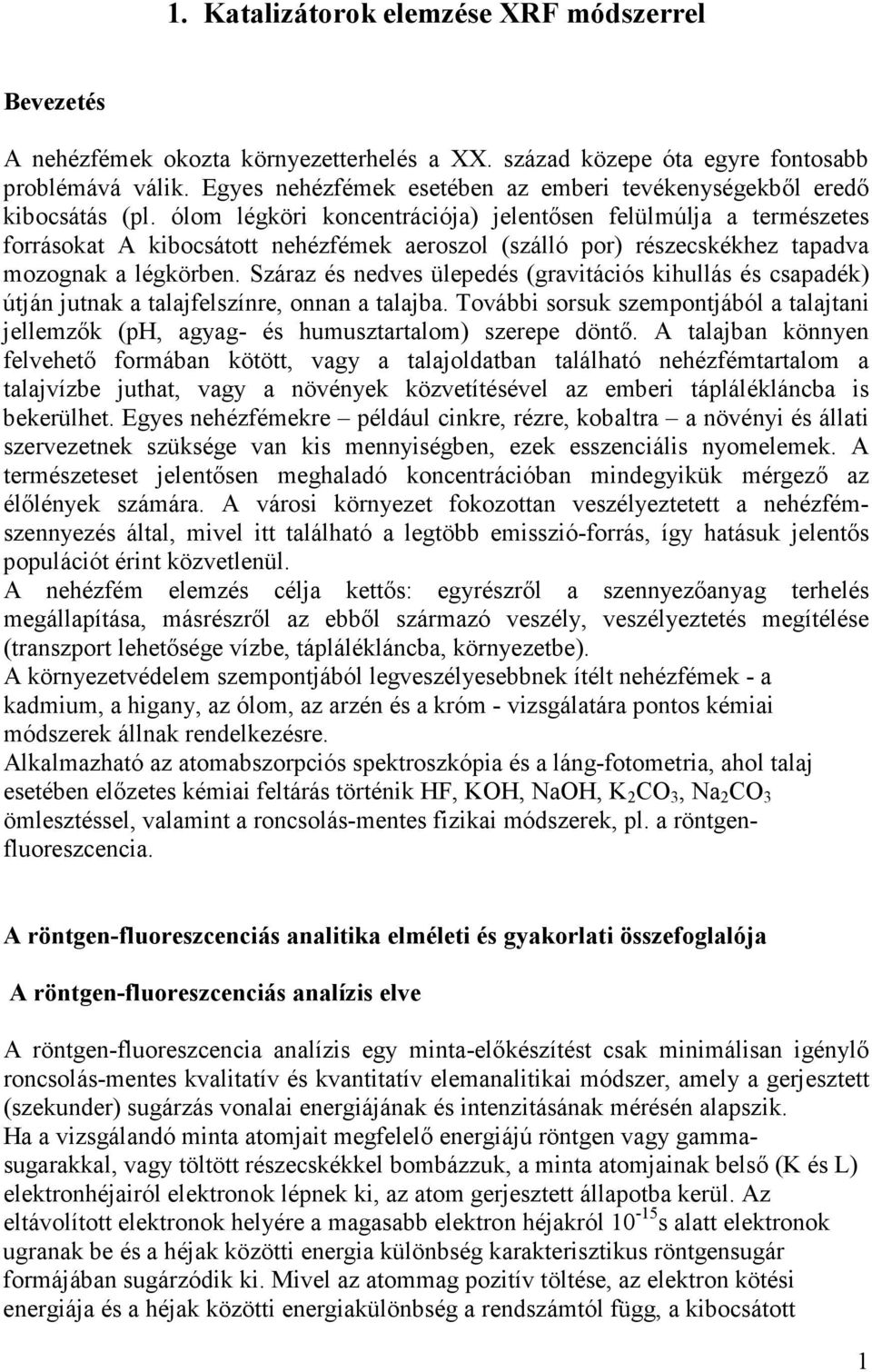 1. Katalizátorok elemzése XRF módszerrel

Bevezetés

A nehézfémek okozta környezetterhelés a XX. század közepe óta egyre fontosabb problémává válik. Egyes nehézfémek esetében az emberi tevékenységekből eredő kibocsátás (pl. ólom légköri koncentrációja) jelentősen felülmúlja a természetes forrásokat A kibocsátott nehézfémek aeroszol (szálló por) részecskékhez tapadva mozognak a légkörben. Száraz és nedves ülepedés (gravitációs kihullás és csapadék) útján jutnak a talajfelszínre, onnan a talajba. További sorsuk szempontjából a talajtani jellemzők (ph, agyag- és humusztartalom) szerepe döntő. A talajban könnyen felvehető formában kötött, vagy a talajoldatban található nehézfémtartalom a talajvízbe juthat, vagy a növények közvetítésével az emberi táplálékláncba is bekerülhet. Egyes nehézfémekre – például cinkre, rézre, kobaltra – a növényi és állati szervezetnek szüksége van kis mennyiségben, ezek esszenciális nyomelemek. A természeteset jelentősen meghaladó koncentrációban mindegyikük mérgező az élőlények számára. A városi környezet fokozottan veszélyeztetett a nehézfémszennyezés által, mivel itt található a legtöbb emisszió-forrás, így hatásuk jelentős populációt érint közvetlenül.
A nehézfém elemzés célja kettős: egyrészről a szennyezőanyag terhelés megállapítása, másrészről az ebből származó veszély, veszélyeztetés megítélése (transzport lehetősége vízbe, táplálékláncba, környezetbe).
A környezetvédelem szempontjából legveszélyesebbnek ítélt nehézfémek - a kadmium, a higany, az ólom, az arzén és a króm - vizsgálatára pontos kémiai módszerek állnak rendelkezésre.
Alkalmazható az atomabszorpciós spektroszkópia és a láng-fotometria, ahol talaj esetében előzetes kémiai feltárás történik HF, KOH, NaOH, $K_2CO_3$, $Na_2CO_3$ ömlesztéssel, valamint a roncsolás-mentes fizikai módszerek, pl. a röntgen-fluoreszcencia.

A röntgen-fluoreszcenciás analitika elméleti és gyakorlati összefoglalója

A röntgen-fluoreszcenciás analízis elve

A röntgen-fluoreszcencia analízis egy minta-előkészítést csak minimálisan igénylő roncsolás-mentes kvalitatív és kvantitatív elemanalitikai módszer, amely a gerjesztett (szekunder) sugárzás vonalai energiájának és intenzitásának mérésén alapszik.
Ha a vizsgálandó minta atomjait megfelelő energiájú röntgen vagy gamma-sugarakkal, vagy töltött részecskékkel bombázzuk, a minta atomjainak belső (K és L) elektronhéjairól elektronok lépnek ki, az atom gerjesztett állapotba kerül. Az eltávolított elektronok helyére a magasabb elektron héjakról $10^{-15}$s alatt elektronok ugranak be és a héjak közötti energia különbség karakterisztikus röntgensugár formájában sugárzódik ki. Mivel az atommag pozitív töltése, az elektron kötési energiája és a héjak közötti energiakülönbség a rendszámtól függ, a kibocsátott

1